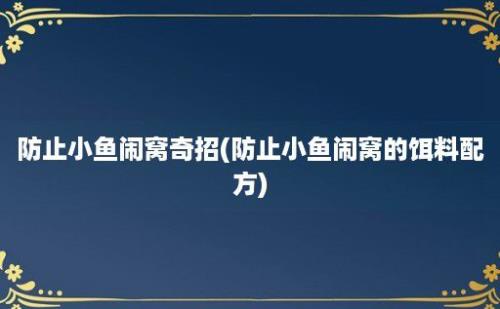 防止小鱼闹窝奇招(防止小鱼闹窝的饵料配方)